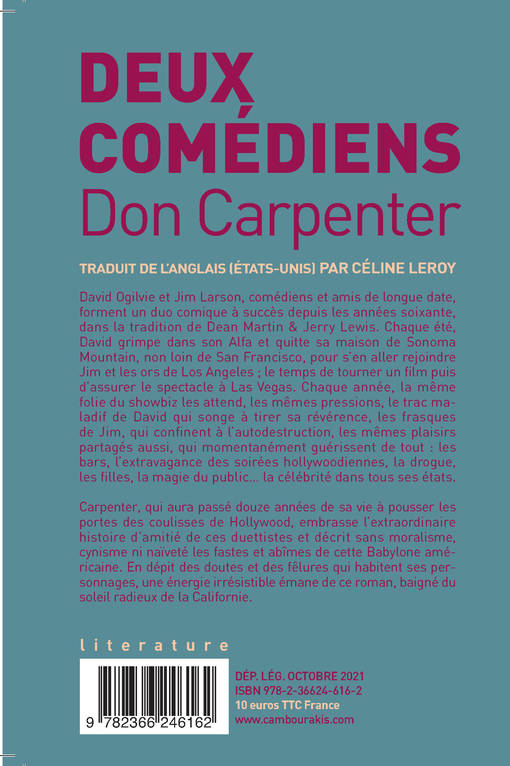 DEUX COMÉDIENS
Don Carpenter

TRADUIT DE L'ANGLAIS (ÉTATS-UNIS) PAR CÉLINE LEROY

David Ogilvie et Jim Larson, comédiens et amis de longue date, forment un duo comique à succès depuis les années soixante, dans la tradition de Dean Martin & Jerry Lewis. Chaque été, David grimpe dans son Alfa et quitte sa maison de Sonoma Mountain, non loin de San Francisco, pour s'en aller rejoindre Jim et les ors de Los Angeles ; le temps de tourner un film puis d'assurer le spectacle à Las Vegas. Chaque année, la même folie du showbiz les attend, les mêmes pressions, le trac maladif de David qui songe à tirer sa révérence, les frasques de Jim, qui confinent à l'autodestruction, les mêmes plaisirs partagés aussi, qui momentanément guérissent de tout : les bars, l'extravagance des soirées hollywoodiennes, la drogue, les filles, la magie du public... la célébrité dans tous ses états.

Carpenter, qui aura passé douze années de sa vie à pousser les portes des coulisses de Hollywood, embrasse l'extraordinaire histoire d'amitié de ces duettistes et décrit sans moralisme, cynisme ni naïveté les fastes et abîmes de cette Babylone américaine. En dépit des doutes et des fêlures qui habitent ses personnages, une énergie irrésistible émane de ce roman, baigné du soleil radieux de la Californie.

literature

9 782366 246162

DÉP. LÉG. OCTOBRE 2021
ISBN 978-2-36624-616-2
10 euros TTC France
www.cambourakis.com